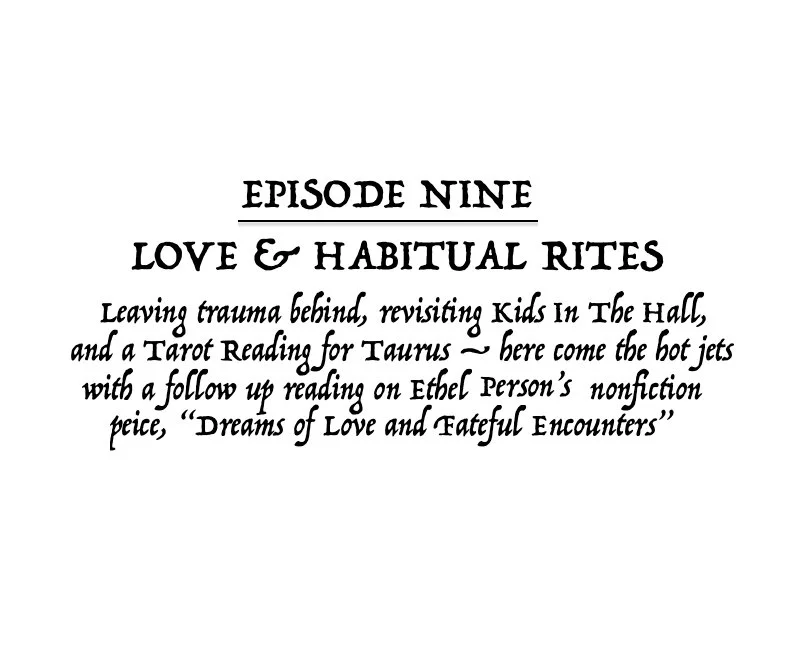 EPISODE NINE

LOVE & HABITUAL RITES

Leaving trauma behind, revisiting Kids In The Hall, and a Tarot Reading for Taurus ~ here come the hot jets with a follow up reading on Ethel Person's nonfiction peice, "Dreams of Love and Fateful Encounters"